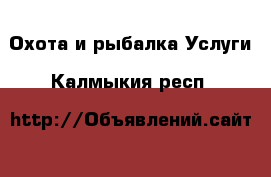 Охота и рыбалка Услуги

Калмыкия респ

http://Объявлений.сайт